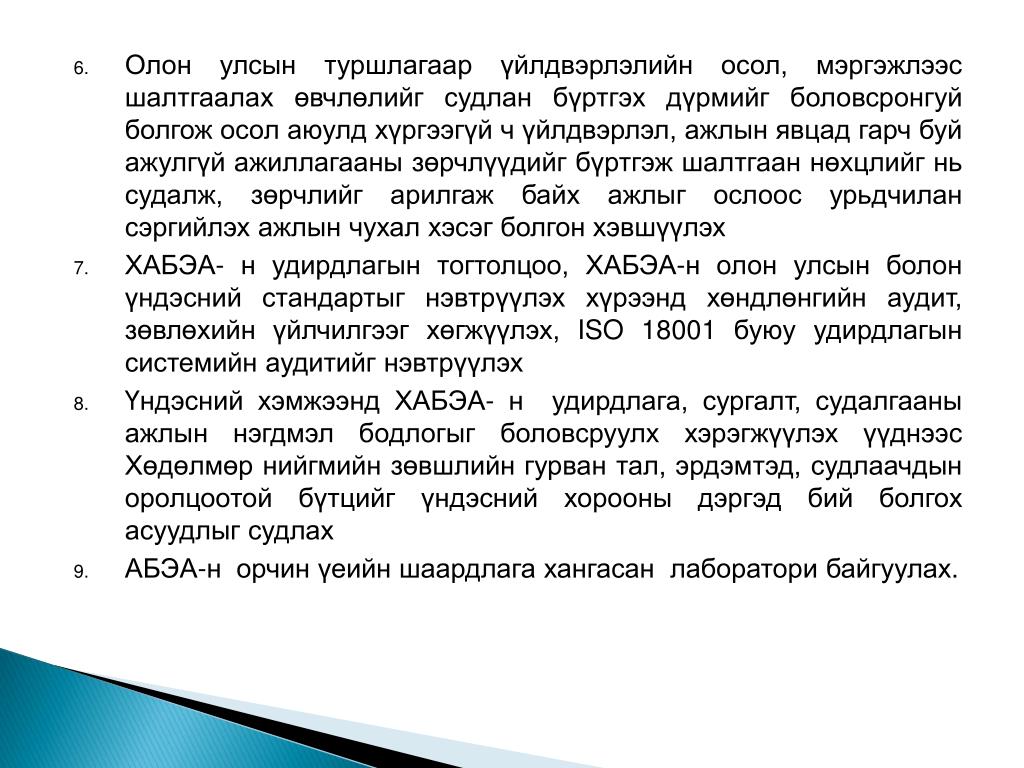 6. Олон улсын туршлагаар үйлдвэрлэлийн осол, мэргэжлээс шалтгаалах өвчлөлийг судлан бүртгэх дүрмийг боловсронгуй болгож осол аюулд хүргээгүй ч үйлдвэрлэл, ажлын явцад гарч буй ажулгүй ажиллагааны зөрчлүүдийг бүртгэж шалтгаан нөхцлийг нь судалж, зөрчлийг арилгаж байх ажлыг ослоос урьдчилан сэргийлэх ажлын чухал хэсэг болгон хэвшүүлэх

7. ХАБЭА- н удирдлагын тогтолцоо, ХАБЭА-н олон улсын болон үндэсний стандартыг нэвтрүүлэх хүрээнд хөндлөнгийн аудит, зөвлөхийн үйлчилгээг хөгжүүлэх, ISO 18001 буюу удирдлагын системийн аудитийг нэвтрүүлэх

8. Үндэсний хэмжээнд ХАБЭА- н удирдлага, сургалт, судалгааны ажлын нэгдмэл бодлогыг боловсруулх хэрэгжүүлэх үүднээс Хөдөлмөр нийгмийн зөвшлийн гурван тал, эрдэмтэд, судлаачдын оролцоотой бүтцийг үндэсний хорооны дэргэд бий болгох асуудлыг судлах

9. АБЭА-н орчин үеийн шаардлага хангасан лаборатори байгуулах.